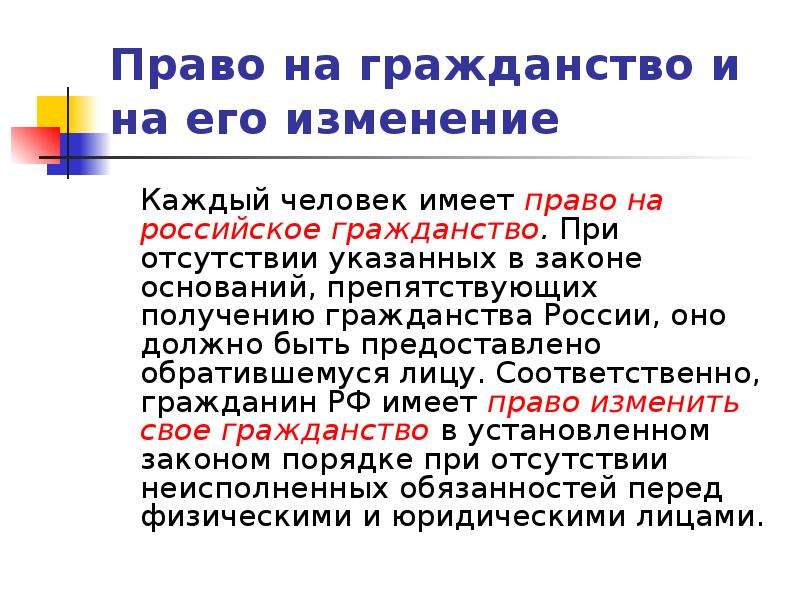 Право на гражданство и на его изменение

Каждый человек имеет право на российское гражданство. При отсутствии указанных в законе оснований, препятствующих получению гражданства России, оно должно быть предоставлено обратившемуся лицу. Соответственно, гражданин РФ имеет право изменить свое гражданство в установленном законом порядке при отсутствии неисполненных обязанностей перед физическими и юридическими лицами.